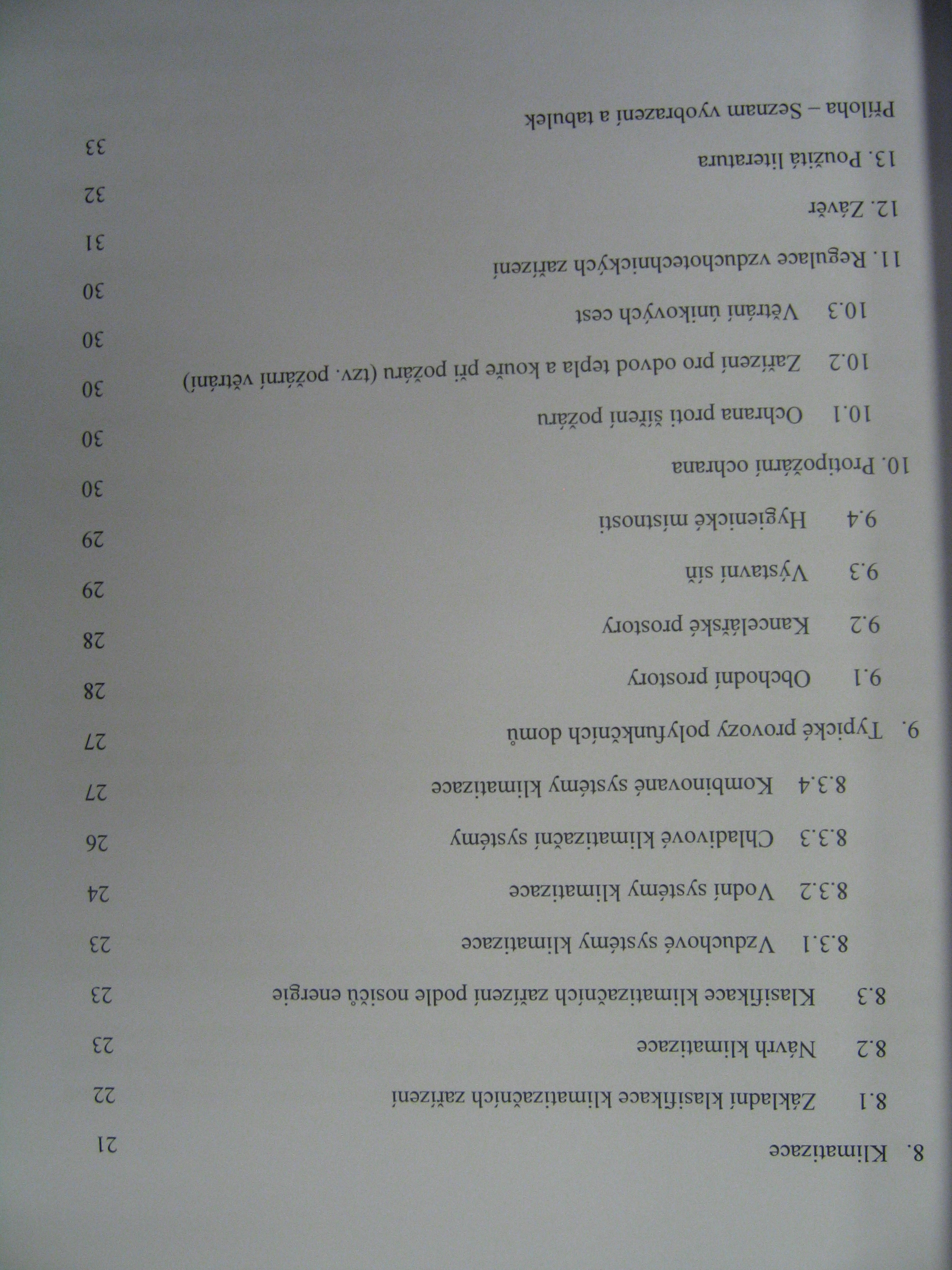 8. Klimatizace 21

8.1 Základní klasifikace klimatizačních zařízení 22

8.2 Návrh klimatizace 23

8.3 Klasifikace klimatizačních zařízení podle nosičů energie 23

8.3.1 Vzduchové systémy klimatizace 23

8.3.2 Vodní systémy klimatizace 24

8.3.3 Chladivové klimatizační systémy 26

8.3.4 Kombinované systémy klimatizace 27

9. Typické provozy polyfunkčních domů 27

9.1 Obchodní prostory 28

9.2 Kancelářské prostory 28

9.3 Výstavní síň 29

9.4 Hygienické místnosti 29

10. Protipožární ochrana 30

10.1 Ochrana proti šíření požáru 30

10.2 Zařízení pro odvod tepla a kouře při požáru (tzv. požární větrání) 30

10.3 Větrání únikových cest 30

11. Regulace vzduchotechnických zařízení 30

12. Závěr 31

13. Použitá literatura 32

Příloha – Seznam vyobrazení a tabulek 33